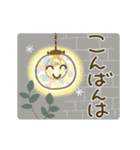 こんばんは